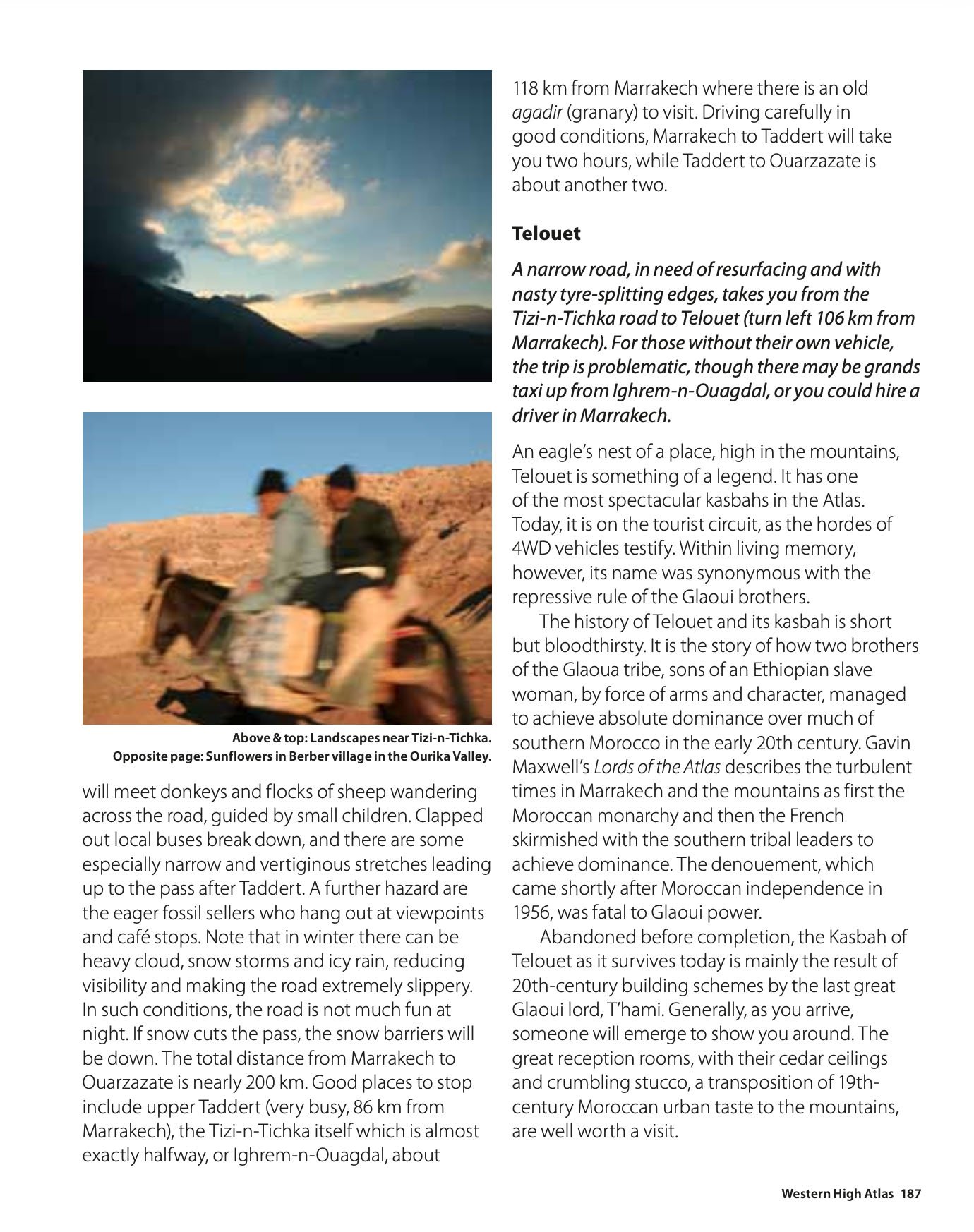 Above & top: Landscapes near Tizi-n-Tichka.
Opposite page: Sunflowers in Berber village in the Ourika Valley.

will meet donkeys and flocks of sheep wandering across the road, guided by small children. Clapped out local buses break down, and there are some especially narrow and vertiginous stretches leading up to the pass after Taddert. A further hazard are the eager fossil sellers who hang out at viewpoints and café stops. Note that in winter there can be heavy cloud, snow storms and icy rain, reducing visibility and making the road extremely slippery. In such conditions, the road is not much fun at night. If snow cuts the pass, the snow barriers will be down. The total distance from Marrakech to Ouarzazate is nearly 200 km. Good places to stop include upper Taddert (very busy, 86 km from Marrakech), the Tizi-n-Tichka itself which is almost exactly halfway, or Ighrem-n-Ouagdal, about 118 km from Marrakech where there is an old agadir (granary) to visit. Driving carefully in good conditions, Marrakech to Taddert will take you two hours, while Taddert to Ouarzazate is about another two.

Telouet

A narrow road, in need of resurfacing and with nasty tyre-splitting edges, takes you from the Tizi-n-Tichka road to Telouet (turn left 106 km from Marrakech). For those without their own vehicle, the trip is problematic, though there may be grands taxi up from Ighrem-n-Ouagdal, or you could hire a driver in Marrakech.

An eagle's nest of a place, high in the mountains, Telouet is something of a legend. It has one of the most spectacular kasbahs in the Atlas. Today, it is on the tourist circuit, as the hordes of 4WD vehicles testify. Within living memory, however, its name was synonymous with the repressive rule of the Glaoui brothers.

The history of Telouet and its kasbah is short but bloodthirsty. It is the story of how two brothers of the Glaoua tribe, sons of an Ethiopian slave woman, by force of arms and character, managed to achieve absolute dominance over much of southern Morocco in the early 20th century. Gavin Maxwell's Lords of the Atlas describes the turbulent times in Marrakech and the mountains as first the Moroccan monarchy and then the French skirmished with the southern tribal leaders to achieve dominance. The denouement, which came shortly after Moroccan independence in 1956, was fatal to Glaoui power.

Abandoned before completion, the Kasbah of Telouet as it survives today is mainly the result of 20th-century building schemes by the last great Glaoui lord, T'hami. Generally, as you arrive, someone will emerge to show you around. The great reception rooms, with their cedar ceilings and crumbling stucco, a transposition of 19th-century Moroccan urban taste to the mountains, are well worth a visit.

Western High Atlas 187